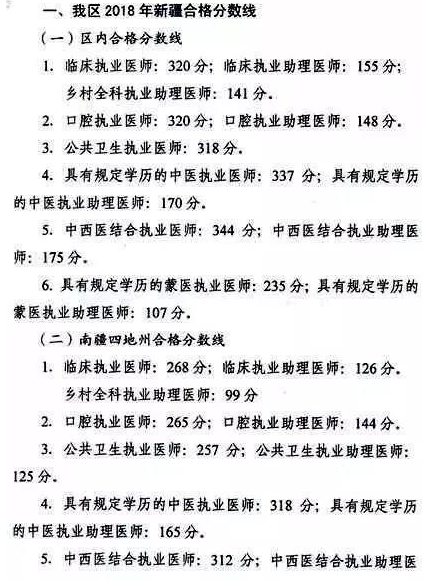 一、我区 2018 年新疆合格分数线

（一）区内合格分数线

1. 临床执业医师：320 分；临床执业助理医师：155 分；乡村全科执业助理医师：141 分。

2. 口腔执业医师：320 分；口腔执业助理医师：148 分。

3. 公共卫生执业医师：318 分。

4. 具有规定学历的中医执业医师：337 分；具有规定学历的中医执业助理医师：170 分。

5. 中西医结合执业医师：344 分；中西医结合执业助理医师：175 分。

6. 具有规定学历的蒙医执业医师：235 分；具有规定学历的蒙医执业助理医师：107 分。

（二）南疆四地州合格分数线

1. 临床执业医师：268 分；临床执业助理医师：126 分。乡村全科执业助理医师：99 分

2. 口腔执业医师：265 分；口腔执业助理医师：144 分。

3. 公共卫生执业医师：257 分；公共卫生执业助理医师：125 分。

4. 具有规定学历的中医执业医师：318 分；具有规定学历的中医执业助理医师：165 分。

5. 中西医结合执业医师：312 分；中西医结合执业助理医